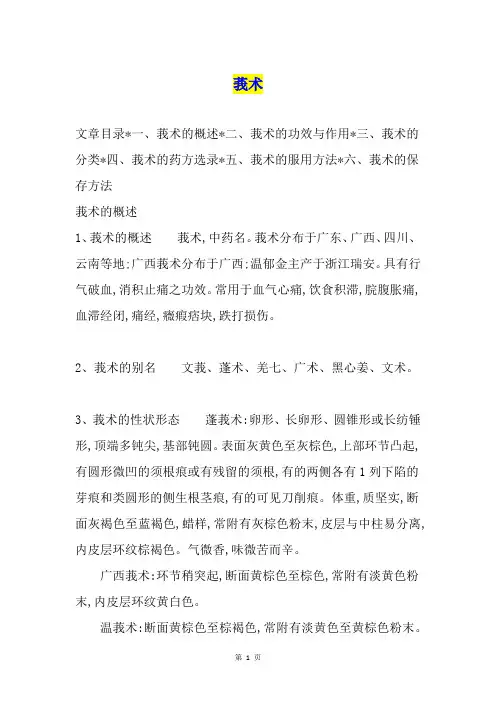 莪术

文章目录*一、莪术的概述*二、莪术的功效与作用*三、莪术的分类*四、莪术的药方选录*五、莪术的服用方法*六、莪术的保存方法

莪术的概述

1、莪术的概述　　莪术,中药名。莪术分布于广东、广西、四川、云南等地;广西莪术分布于广西;温郁金主产于浙江瑞安。具有行气破血,消积止痛之功效。常用于血气心痛,饮食积滞,脘腹胀痛,血滞经闭,痛经,癥瘕痞块,跌打损伤。

2、莪术的别名　　文莪、蓬术、羌七、广术、黑心姜、文术。

3、莪术的性状形态　　蓬莪术:卵形、长卵形、圆锥形或长纺锤形,顶端多钝尖,基部钝圆。表面灰黄色至灰棕色,上部环节凸起,有圆形微凹的须根痕或有残留的须根,有的两侧各有1列下陷的芽痕和类圆形的侧生根茎痕,有的可见刀削痕。体重,质坚实,断面灰褐色至蓝褐色,蜡样,常附有灰棕色粉末,皮层与中柱易分离,内皮层环纹棕褐色。气微香,味微苦而辛。

广西莪术:环节稍突起,断面黄棕色至棕色,常附有淡黄色粉末,内皮层环纹黄白色。

温莪术:断面黄棕色至棕褐色,常附有淡黄色至黄棕色粉末。

第 1 页